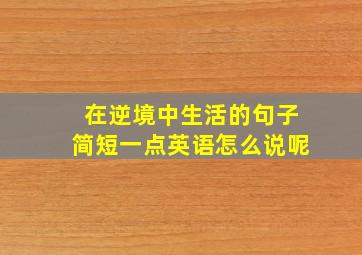 在逆境中生活的句子
简短一点英语怎么说呢